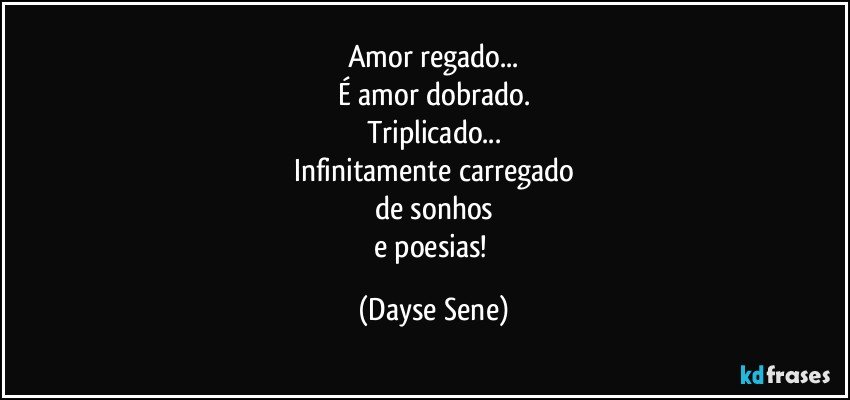 Amor regado...
É amor dobrado.
Triplicado...
Infinitamente carregado
de sonhos
e poesias!

(Dayse Sene)

kdfrases